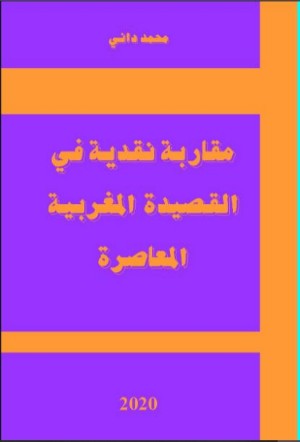 محمد داني

مقاربة نقدية في القصيدة المغربية المعاصرة

2020